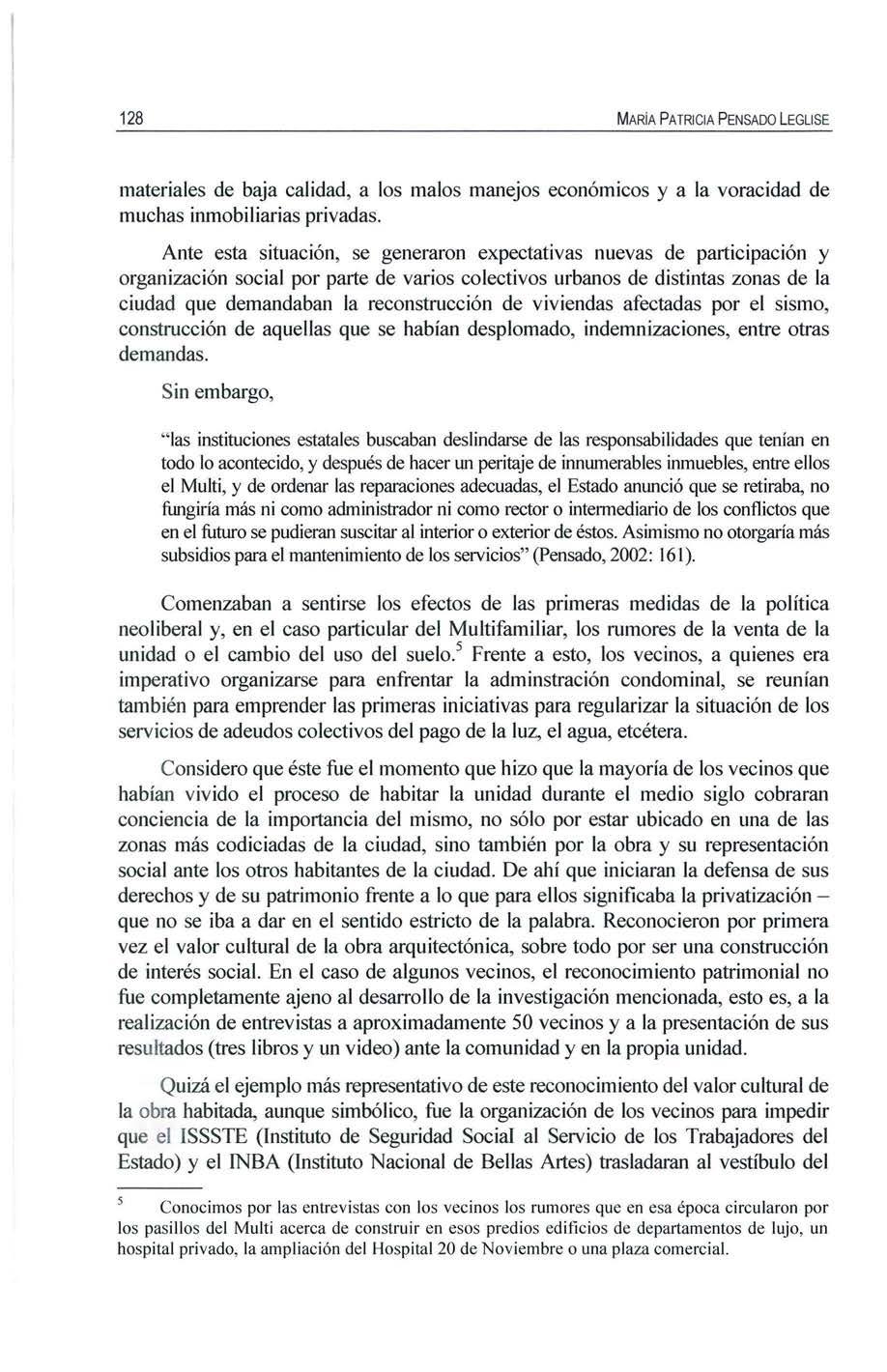 128 MARÍA PATRICIA PENSADO LEGLISE

materiales de baja calidad, a los malos manejos económicos y a la voracidad de muchas inmobiliarias privadas.

Ante esta situación, se generaron expectativas nuevas de participación y organización social por parte de varios colectivos urbanos de distintas zonas de la ciudad que demandaban la reconstrucción de viviendas afectadas por el sismo, construcción de aquellas que se habían desplomado, indemnizaciones, entre otras demandas.

Sin embargo,

"las instituciones estatales buscaban deslindarse de las responsabilidades que tenían en todo lo acontecido, y después de hacer un peritaje de innumerables inmuebles, entre ellos el Multi, y de ordenar las reparaciones adecuadas, el Estado anunció que se retiraba, no fungiría más ni como administrador ni como rector o intermediario de los conflictos que en el futuro se pudieran suscitar al interior o exterior de éstos. Asimismo no otorgaría más subsidios para el mantenimiento de los servicios" (Pensado, 2002: 161).

Comenzaban a sentirse los efectos de las primeras medidas de la política neoliberal y, en el caso particular del Multifamiliar, los rumores de la venta de la unidad o el cambio del uso del suelo.$^5$ Frente a esto, los vecinos, a quienes era imperativo organizarse para enfrentar la adminstración condominal, se reunían también para emprender las primeras iniciativas para regularizar la situación de los servicios de adeudos colectivos del pago de la luz, el agua, etcétera.

Considero que éste fue el momento que hizo que la mayoría de los vecinos que habían vivido el proceso de habitar la unidad durante el medio siglo cobraran conciencia de la importancia del mismo, no sólo por estar ubicado en una de las zonas más codiciadas de la ciudad, sino también por la obra y su representación social ante los otros habitantes de la ciudad. De ahí que iniciaran la defensa de sus derechos y de su patrimonio frente a lo que para ellos significaba la privatización – que no se iba a dar en el sentido estricto de la palabra. Reconocieron por primera vez el valor cultural de la obra arquitectónica, sobre todo por ser una construcción de interés social. En el caso de algunos vecinos, el reconocimiento patrimonial no fue completamente ajeno al desarrollo de la investigación mencionada, esto es, a la realización de entrevistas a aproximadamente 50 vecinos y a la presentación de sus resultados (tres libros y un video) ante la comunidad y en la propia unidad.

Quizá el ejemplo más representativo de este reconocimiento del valor cultural de la obra habitada, aunque simbólico, fue la organización de los vecinos para impedir que el ISSSTE (Instituto de Seguridad Social al Servicio de los Trabajadores del Estado) y el INBA (Instituto Nacional de Bellas Artes) trasladaran al vestíbulo del

$^5$ Conocimos por las entrevistas con los vecinos los rumores que en esa época circularon por los pasillos del Multi acerca de construir en esos predios edificios de departamentos de lujo, un hospital privado, la ampliación del Hospital 20 de Noviembre o una plaza comercial.